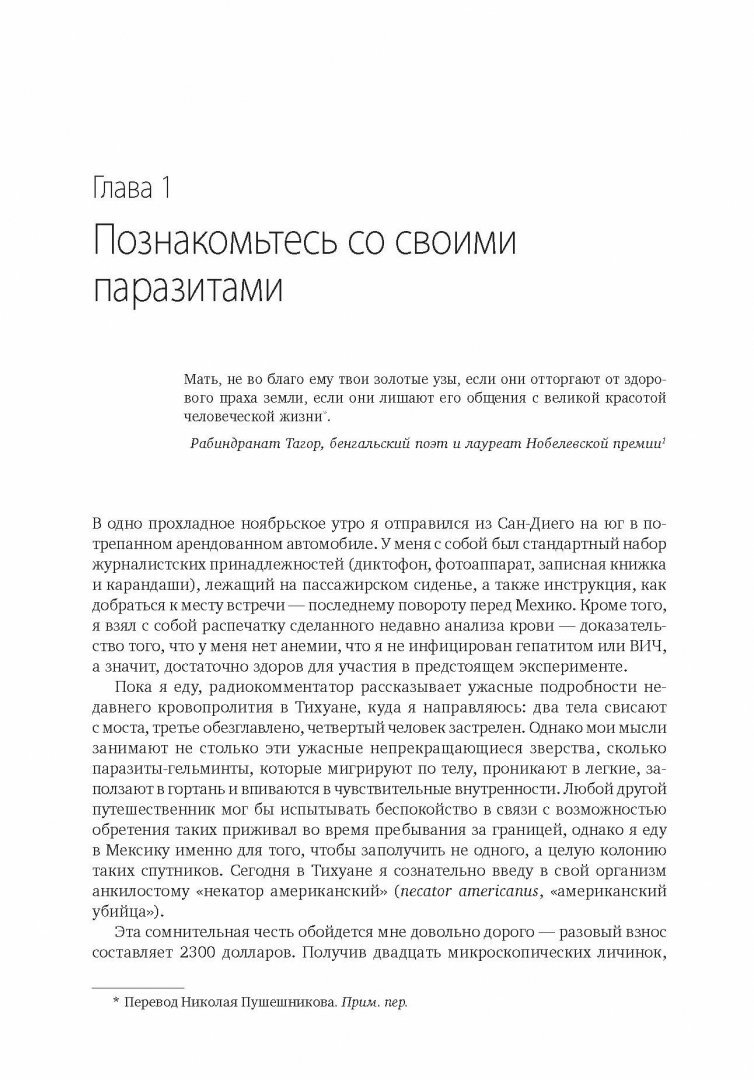 Глава 1

Познакомьтесь со своими паразитами

Мать, не во благо ему твои золотые узы, если они отторгают от здорового праха земли, если они лишают его общения с великой красотой человеческой жизни*.

Рабиндранат Тагор, бенгальский поэт и лауреат Нобелевской премии$^1$

В одно прохладное ноябрьское утро я отправился из Сан-Диего на юг в потрепанном арендованном автомобиле. У меня с собой был стандартный набор журналистских принадлежностей (диктофон, фотоаппарат, записная книжка и карандаши), лежащий на пассажирском сиденье, а также инструкция, как добраться к месту встречи — последнему повороту перед Мехико. Кроме того, я взял с собой распечатку сделанного недавно анализа крови — доказательство того, что у меня нет анемии, что я не инфицирован гепатитом или ВИЧ, а значит, достаточно здоров для участия в предстоящем эксперименте.

Пока я еду, радиокомментатор рассказывает ужасные подробности недавнего кровопролития в Тихуане, куда я направляюсь: два тела свисают с моста, третье обезглавлено, четвертый человек застрелен. Однако мои мысли занимают не столько эти ужасные непрекращающиеся зверства, сколько паразиты-гельминты, которые мигрируют по телу, проникают в легкие, заползают в гортань и впиваются в чувствительные внутренности. Любой другой путешественник мог бы испытывать беспокойство в связи с возможностью обретения таких приживал во время пребывания за границей, однако я еду в Мексику именно для того, чтобы заполучить не одного, а целую колонию таких спутников. Сегодня в Тихуане я сознательно введу в свой организм анкилостому «некатор американский» (necator americanus, «американский убийца»).

Эта сомнительная честь обойдется мне довольно дорого — разовый взнос составляет 2300 долларов. Получив двадцать микроскопических личинок,

* Перевод Николая Пушешникова. Прим. пер.